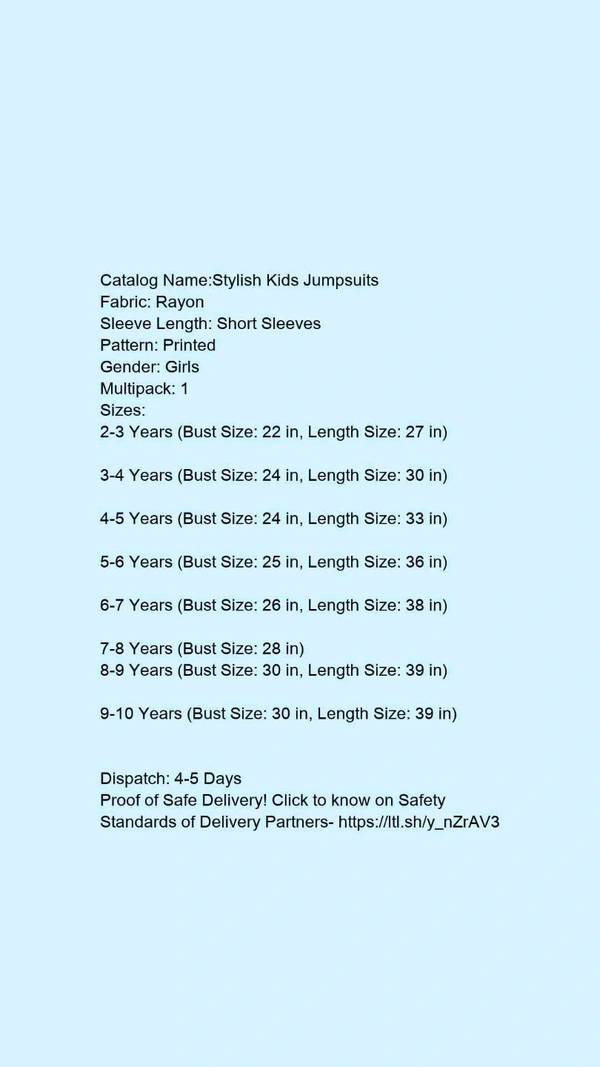 Catalog Name:Stylish Kids Jumpsuits
Fabric: Rayon
Sleeve Length: Short Sleeves
Pattern: Printed
Gender: Girls
Multipack: 1
Sizes:
2-3 Years (Bust Size: 22 in, Length Size: 27 in)

3-4 Years (Bust Size: 24 in, Length Size: 30 in)

4-5 Years (Bust Size: 24 in, Length Size: 33 in)

5-6 Years (Bust Size: 25 in, Length Size: 36 in)

6-7 Years (Bust Size: 26 in, Length Size: 38 in)

7-8 Years (Bust Size: 28 in)
8-9 Years (Bust Size: 30 in, Length Size: 39 in)

9-10 Years (Bust Size: 30 in, Length Size: 39 in)

Dispatch: 4-5 Days
Proof of Safe Delivery! Click to know on Safety Standards of Delivery Partners- https://ltl.sh/y_nZrAV3